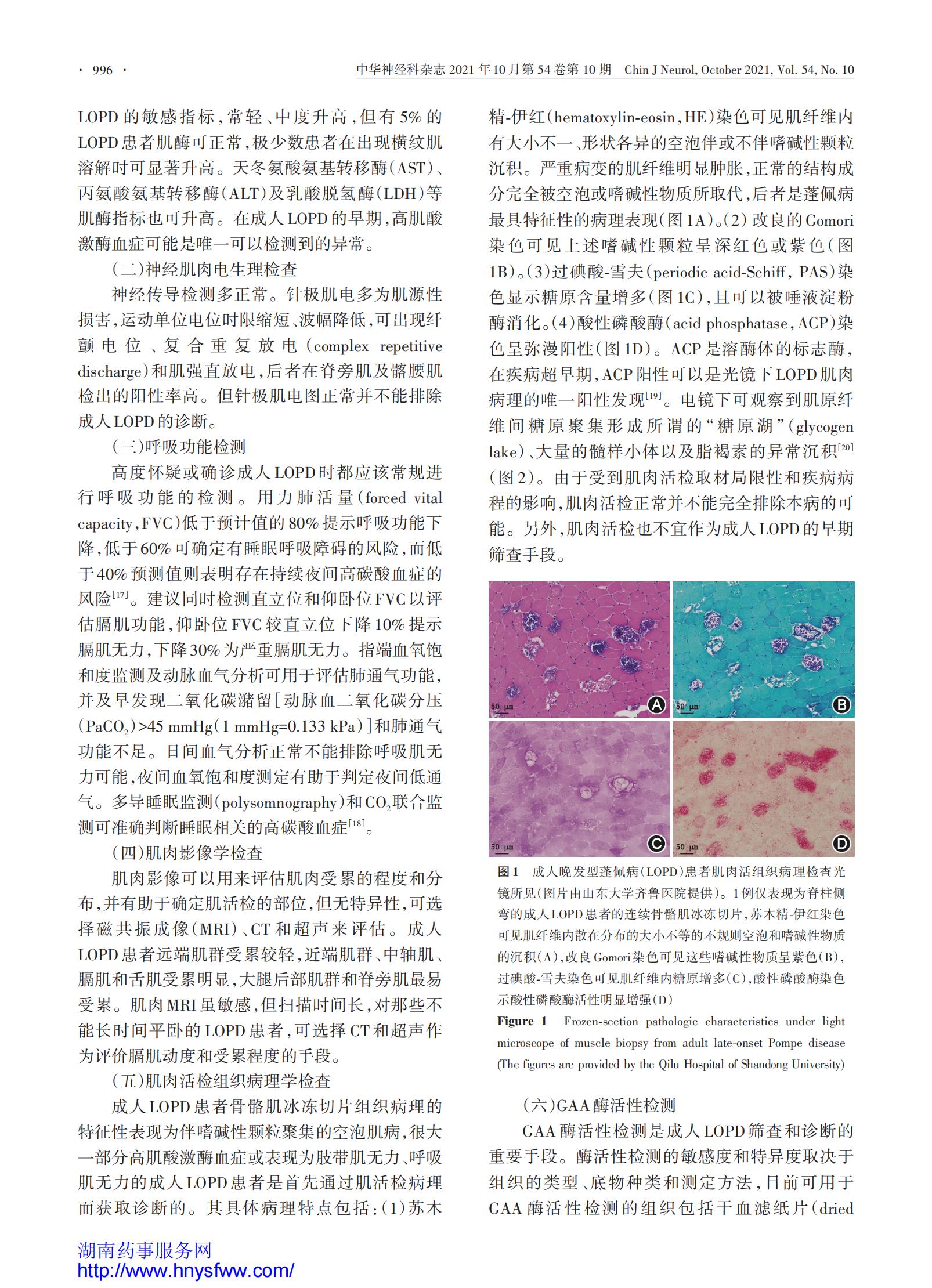 · 996 ·

中华神经科杂志 2021 年 10 月第 54 卷第 10 期　Chin J Neurol, October 2021, Vol. 54, No. 10

LOPD 的敏感指标，常轻、中度升高，但有 5% 的 LOPD 患者肌酶可正常，极少数患者在出现横纹肌溶解时可显著升高。天冬氨酸氨基转移酶(AST)、丙氨酸氨基转移酶(ALT)及乳酸脱氢酶(LDH)等肌酶指标也可升高。在成人 LOPD 的早期，高肌酸激酶血症可能是唯一可以检测到的异常。

（二）神经肌肉电生理检查

神经传导检测多正常。针极肌电多为肌源性损害，运动单位电位时限缩短、波幅降低，可出现纤颤电位、复合重复放电(complex repetitive discharge)和肌强直放电，后者在脊旁肌及髂腰肌检出的阳性率高。但针极肌电图正常并不能排除成人 LOPD 的诊断。

（三）呼吸功能检测

高度怀疑或确诊成人 LOPD 时都应该常规进行呼吸功能的检测。用力肺活量(forced vital capacity，FVC)低于预计值的 80% 提示呼吸功能下降，低于 60% 可确定有睡眠呼吸障碍的风险，而低于 40% 预测值则表明存在持续夜间高碳酸血症的风险$^{[17]}$。建议同时检测直立位和仰卧位 FVC 以评估膈肌功能，仰卧位 FVC 较直立位下降 10% 提示膈肌无力，下降 30% 为严重膈肌无力。指端血氧饱和度监测及动脉血气分析可用于评估肺通气功能，并及早发现二氧化碳潴留[动脉血二氧化碳分压($PaCO_2$)>45 mmHg(1 mmHg=0.133 kPa)]和肺通气功能不足。日间血气分析正常不能排除呼吸肌无力可能，夜间血氧饱和度测定有助于判定夜间低通气。多导睡眠监测(polysomnography)和 $CO_2$ 联合监测可准确判断睡眠相关的高碳酸血症$^{[18]}$。

（四）肌肉影像学检查

肌肉影像可以用来评估肌肉受累的程度和分布，并有助于确定肌活检的部位，但无特异性，可选择磁共振成像(MRI)、CT 和超声来评估。成人 LOPD 患者远端肌群受累较轻，近端肌群、中轴肌、膈肌和舌肌受累明显，大腿后部肌群和脊旁肌最易受累。肌肉 MRI 虽敏感，但扫描时间长，对那些不能长时间平卧的 LOPD 患者，可选择 CT 和超声作为评价膈肌动度和受累程度的手段。

（五）肌肉活检组织病理学检查

成人 LOPD 患者骨骼肌冰冻切片组织病理的特征性表现为伴嗜碱性颗粒聚集的空泡肌病，很大一部分高肌酸激酶血症或表现为肢带肌无力、呼吸肌无力的成人 LOPD 患者是首先通过肌活检病理而获取诊断的。其具体病理特点包括：(1)苏木精-伊红(hematoxylin-eosin，HE)染色可见肌纤维内有大小不一、形状各异的空泡伴或不伴嗜碱性颗粒沉积。严重病变的肌纤维明显肿胀，正常的结构成分完全被空泡或嗜碱性物质所取代，后者是蓬佩病最具特征性的病理表现(图 1A)。(2)改良的 Gomori 染色可见上述嗜碱性颗粒呈深红色或紫色(图 1B)。(3)过碘酸-雪夫(periodic acid-Schiff，PAS)染色显示糖原含量增多(图 1C)，且可以被唾液淀粉酶消化。(4)酸性磷酸酶(acid phosphatase，ACP)染色呈弥漫阳性(图 1D)。ACP 是溶酶体的标志酶，在疾病超早期，ACP 阳性可以是光镜下 LOPD 肌肉病理的唯一阳性发现$^{[19]}$。电镜下可观察到肌原纤维间糖原聚集形成所谓的“糖原湖”(glycogen lake)、大量的髓样小体以及脂褐素的异常沉积$^{[20]}$(图 2)。由于受到肌肉活检取材局限性和疾病病程的影响，肌肉活检正常并不能完全排除本病的可能。另外，肌肉活检也不宜作为成人 LOPD 的早期筛查手段。

50 μm A
50 μm B
50 μm C
50 μm D

图 1　成人晚发型蓬佩病(LOPD)患者肌肉活组织病理检查光镜所见(图片由山东大学齐鲁医院提供)。1 例仅表现为脊柱侧弯的成人 LOPD 患者的连续骨骼肌冰冻切片，苏木精-伊红染色可见肌纤维内散在分布的大小不等的不规则空泡和嗜碱性物质的沉积(A)，改良 Gomori 染色可见这些嗜碱性物质呈紫色(B)，过碘酸-雪夫染色可见肌纤维内糖原增多(C)，酸性磷酸酶染色示酸性磷酸酶活性明显增强(D)

Figure 1　Frozen-section pathologic characteristics under light microscope of muscle biopsy from adult late-onset Pompe disease (The figures are provided by the Qilu Hospital of Shandong University)

（六）GAA 酶活性检测

GAA 酶活性检测是成人 LOPD 筛查和诊断的重要手段。酶活性检测的敏感度和特异度取决于组织的类型、底物种类和测定方法，目前可用于 GAA 酶活性检测的组织包括干血滤纸片(dried

湖南药事服务网
http://www.hnysfww.com/